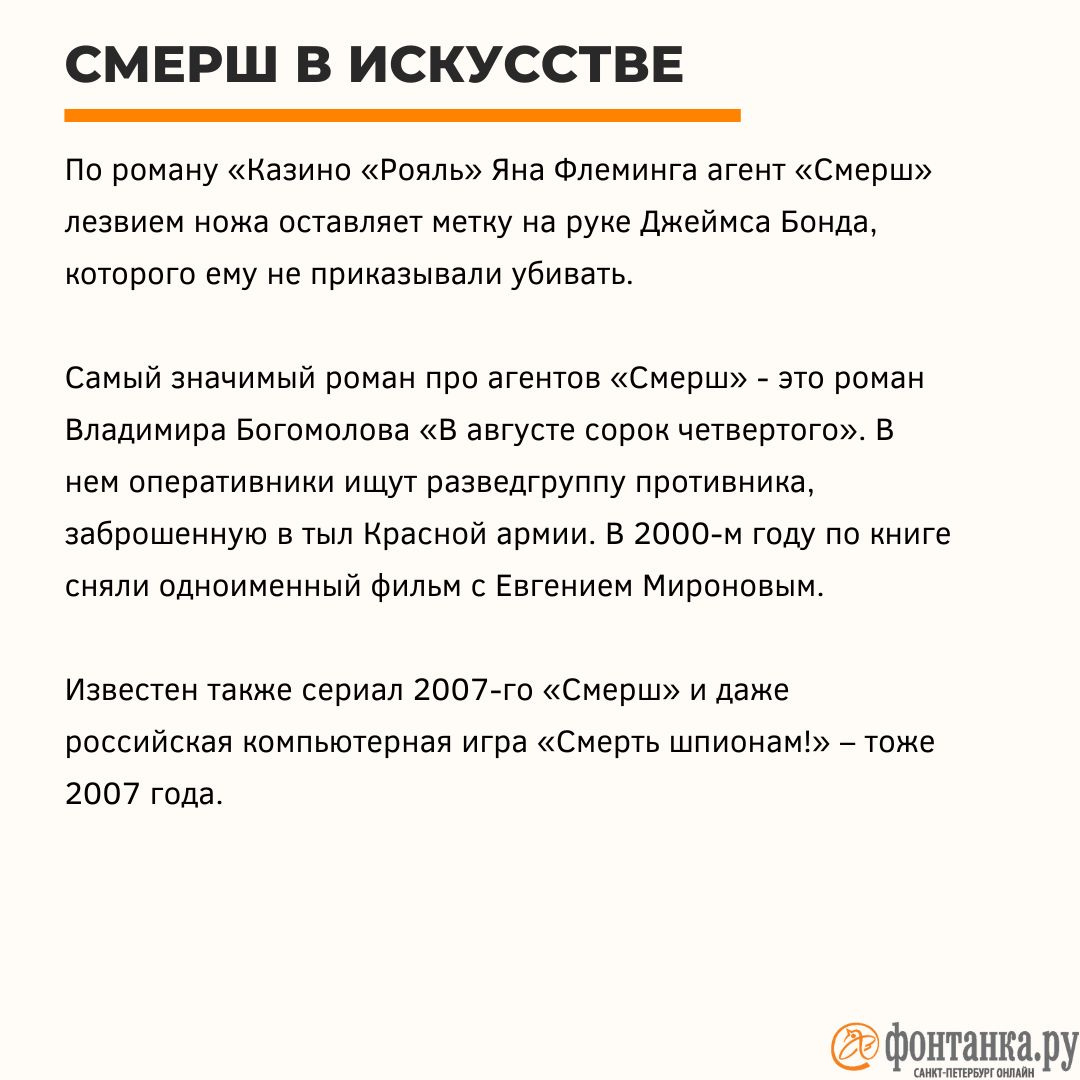 СМЕРШ В ИСКУССТВЕ

По роману «Казино «Рояль» Яна Флеминга агент «Смерш» лезвием ножа оставляет метку на руке Джеймса Бонда, которого ему не приказывали убивать.

Самый значимый роман про агентов «Смерш» - это роман Владимира Богомолова «В августе сорок четвертого». В нем оперативники ищут разведгруппу противника, заброшенную в тыл Красной армии. В 2000-м году по книге сняли одноименный фильм с Евгением Мироновым.

Известен также сериал 2007-го «Смерш» и даже российская компьютерная игра «Смерть шпионам!» – тоже 2007 года.

фонтанка.ру
САНКТ-ПЕТЕРБУРГ ОНЛАЙН